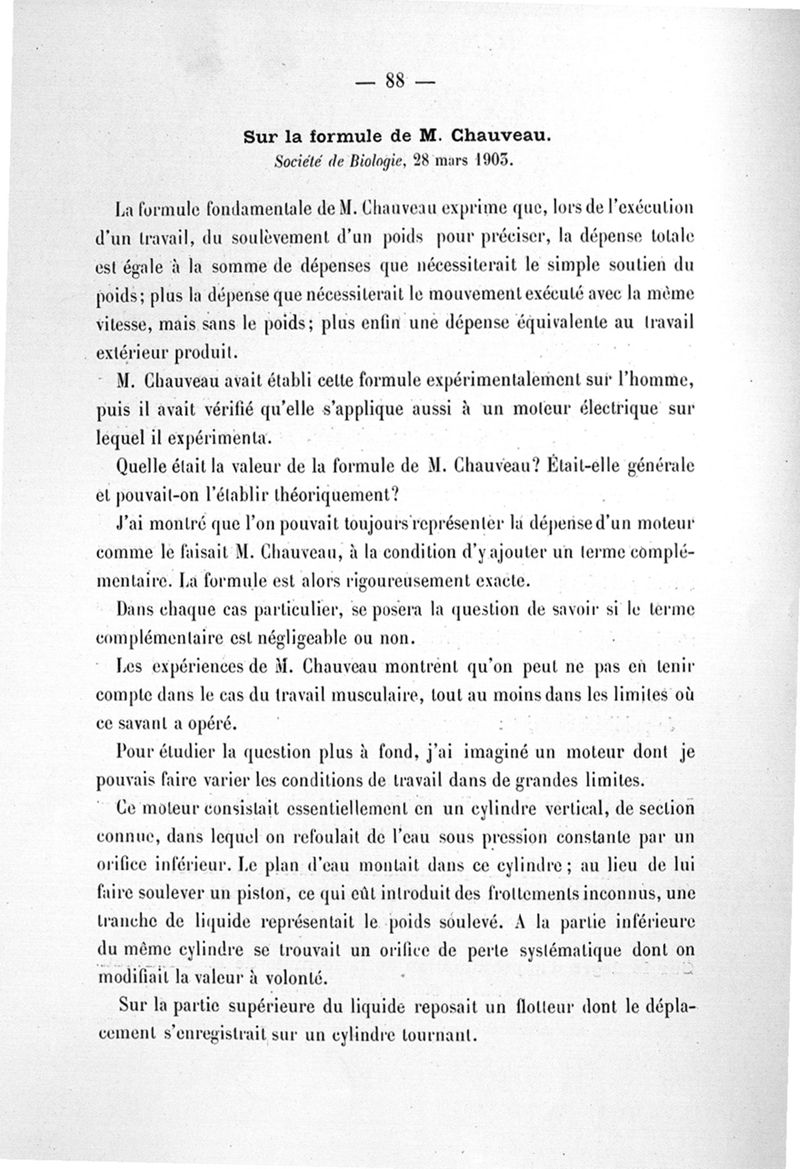 — 88 —

Sur la formule de M. Chauveau.
Société de Biologie, 28 mars 1903.

La formule fondamentale de M. Chauveau exprime que, lors de l'exécution d'un travail, du soulèvement d'un poids pour préciser, la dépense totale est égale à la somme de dépenses que nécessiterait le simple soutien du poids; plus la dépense que nécessiterait le mouvement exécuté avec la même vitesse, mais sans le poids; plus enfin une dépense équivalente au travail extérieur produit.

M. Chauveau avait établi cette formule expérimentalement sur l'homme, puis il avait vérifié qu'elle s'applique aussi à un moteur électrique sur lequel il expérimenta.

Quelle était la valeur de la formule de M. Chauveau? Était-elle générale et pouvait-on l'établir théoriquement?

J'ai montré que l'on pouvait toujours représenter la dépense d'un moteur comme le faisait M. Chauveau, à la condition d'y ajouter un terme complémentaire. La formule est alors rigoureusement exacte.

Dans chaque cas particulier, se posera la question de savoir si le terme complémentaire est négligeable ou non.

Les expériences de M. Chauveau montrent qu'on peut ne pas en tenir compte dans le cas du travail musculaire, tout au moins dans les limites où ce savant a opéré.

Pour étudier la question plus à fond, j'ai imaginé un moteur dont je pouvais faire varier les conditions de travail dans de grandes limites.

Ce moteur consistait essentiellement en un cylindre vertical, de section connue, dans lequel on refoulait de l'eau sous pression constante par un orifice inférieur. Le plan d'eau montait dans ce cylindre; au lieu de lui faire soulever un piston, ce qui eût introduit des frottements inconnus, une tranche de liquide représentait le poids soulevé. A la partie inférieure du même cylindre se trouvait un orifice de perte systématique dont on modifiait la valeur à volonté.

Sur la partie supérieure du liquide reposait un flotteur dont le déplacement s'enregistrait sur un cylindre tournant.